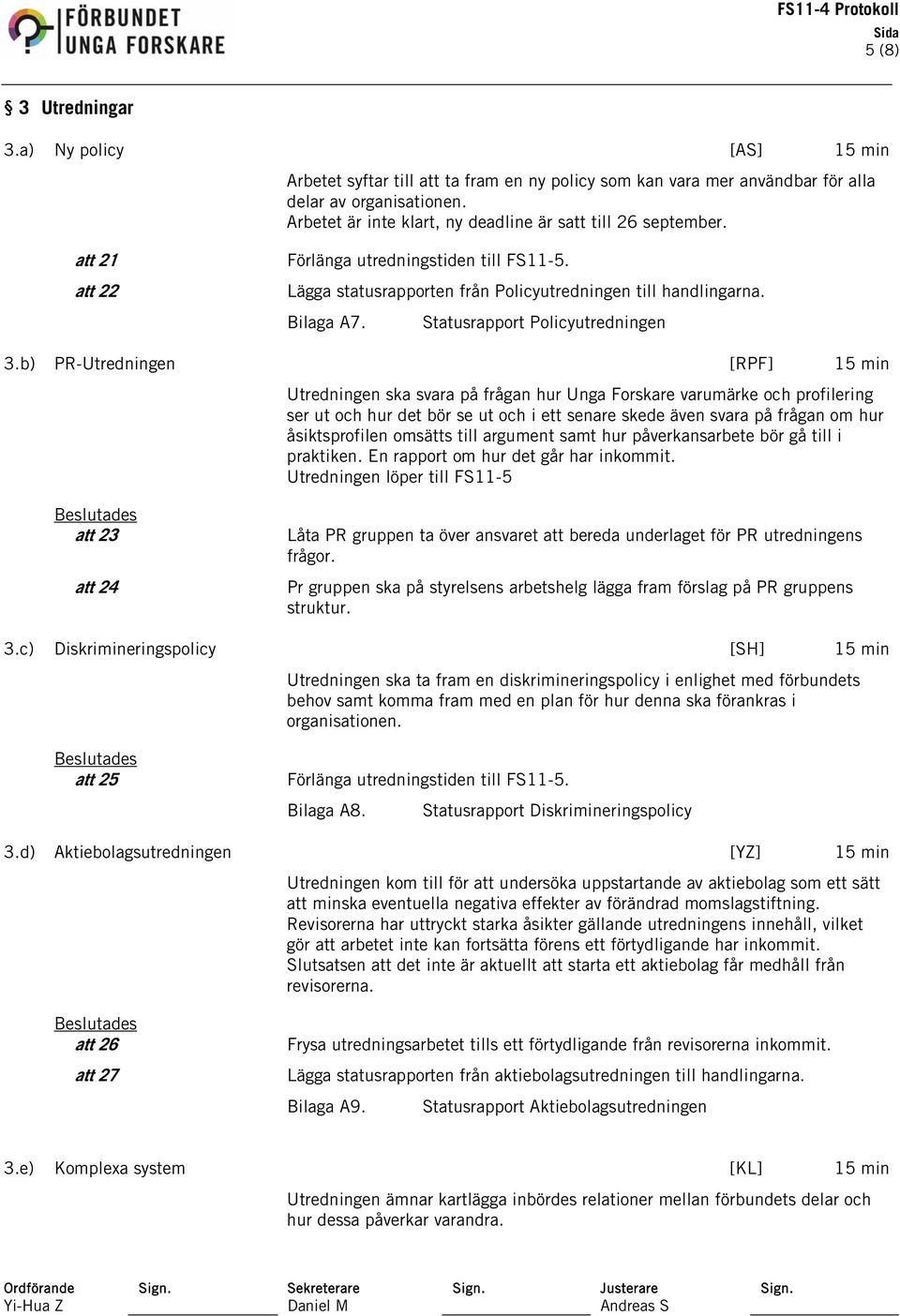 FÖRBUNDET
UNGA FORSKARE

FS11-4 Protokoll
Sida
5 (8)

§ 3 Utredningar

3.a) Ny policy [AS] 15 min

Arbetet syftar till att ta fram en ny policy som kan vara mer användbar för alla delar av organisationen.
Arbetet är inte klart, ny deadline är satt till 26 september.

att 21 Förlänga utredningstiden till FS11-5.

att 22 Lägga statusrapporten från Policyutredningen till handlingarna.

Bilaga A7. Statusrapport Policyutredningen

3.b) PR-Utredningen [RPF] 15 min

Utredningen ska svara på frågan hur Unga Forskare varumärke och profilering ser ut och hur det bör se ut och i ett senare skede även svara på frågan om hur åsiktsprofilen omsätts till argument samt hur påverkansarbete bör gå till i praktiken. En rapport om hur det går har inkommit.
Utredningen löper till FS11-5

Beslutades
att 23 Låta PR gruppen ta över ansvaret att bereda underlaget för PR utredningens frågor.

att 24 Pr gruppen ska på styrelsens arbetshelg lägga fram förslag på PR gruppens struktur.

3.c) Diskrimineringspolicy [SH] 15 min

Utredningen ska ta fram en diskrimineringspolicy i enlighet med förbundets behov samt komma fram med en plan för hur denna ska förankras i organisationen.

Beslutades
att 25 Förlänga utredningstiden till FS11-5.

Bilaga A8. Statusrapport Diskrimineringspolicy

3.d) Aktiebolagsutredningen [YZ] 15 min

Utredningen kom till för att undersöka uppstartande av aktiebolag som ett sätt att minska eventuella negativa effekter av förändrad momslagstiftning. Revisorerna har uttryckt starka åsikter gällande utredningens innehåll, vilket gör att arbetet inte kan fortsätta förens ett förtydligande har inkommit. Slutsatsen att det inte är aktuellt att starta ett aktiebolag får medhåll från revisorerna.

Beslutades
att 26 Frysa utredningsarbetet tills ett förtydligande från revisorerna inkommit.

att 27 Lägga statusrapporten från aktiebolagsutredningen till handlingarna.

Bilaga A9. Statusrapport Aktiebolagsutredningen

3.e) Komplexa system [KL] 15 min

Utredningen ämnar kartlägga inbördes relationer mellan förbundets delar och hur dessa påverkar varandra.

Ordförande Yi-Hua Z Sign. Sekreterare Daniel M Sign. Justerare Andreas S Sign.